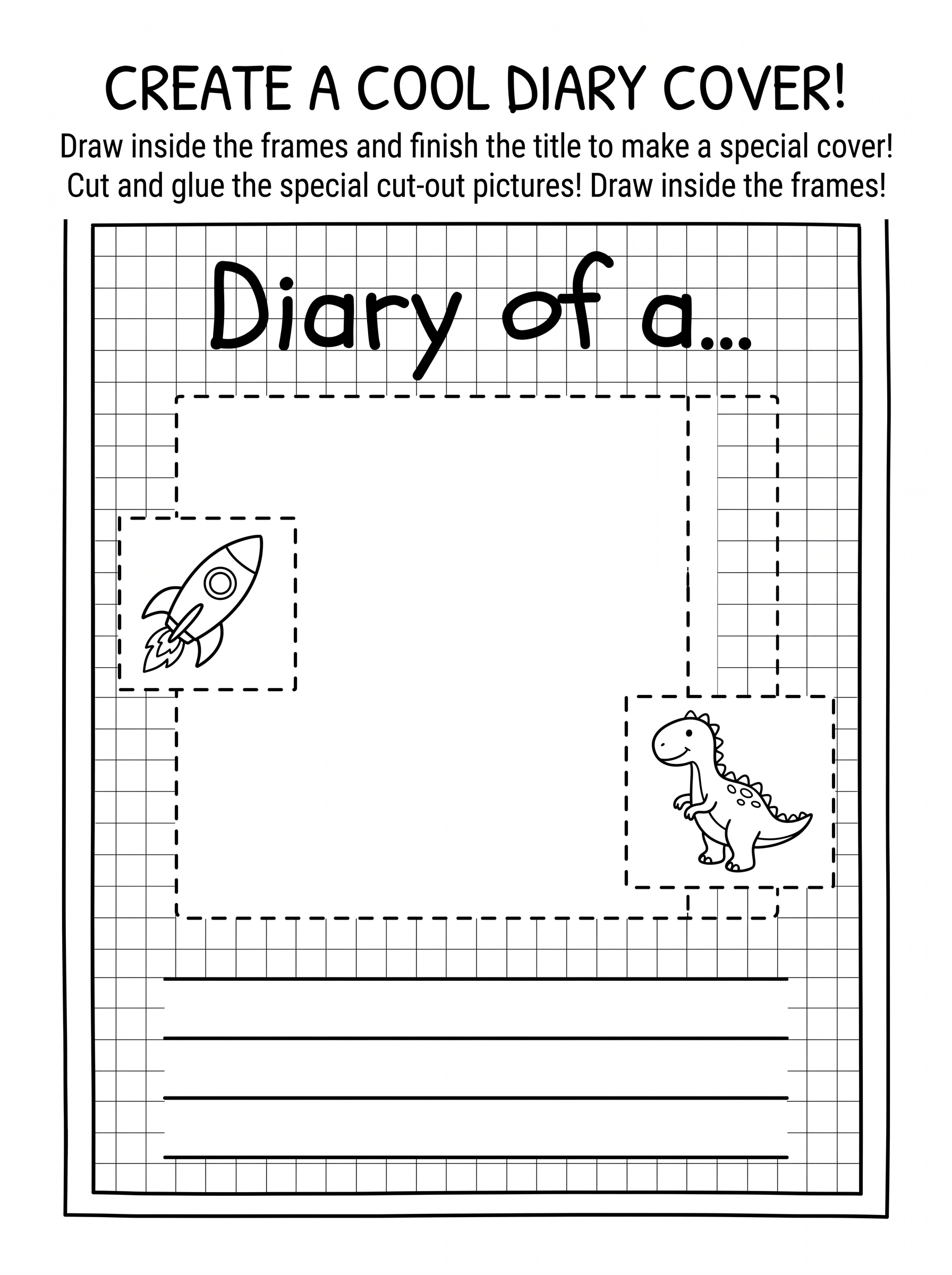 CREATE A COOL DIARY COVER!

Draw inside the frames and finish the title to make a special cover! Cut and glue the special cut-out pictures! Draw inside the frames!

Diary of a...

____
____
____
____